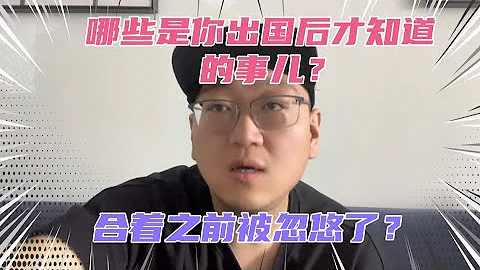 哪些是你出国后才知道的事儿？

合着之前被忽悠了？